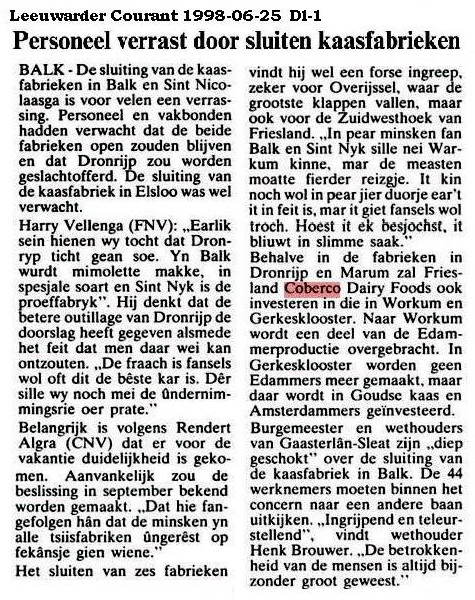 Leeuwarder Courant 1998-06-25 D1-1

Personeel verrast door sluiten kaasfabrieken

BALK - De sluiting van de kaasfabrieken in Balk en Sint Nicolaasga is voor velen een verrassing. Personeel en vakbonden hadden verwacht dat de beide fabrieken open zouden blijven en dat Dronrijp zou worden geslachtofferd. De sluiting van de kaasfabriek in Elsloo was wel verwacht.

Harry Vellenga (FNV): „Earlik sein hienen wy tocht dat Dronryp ticht gean soe. Yn Balk wurdt mimolette makke, in spesjale soart en Sint Nyk is de proeffabryk". Hij denkt dat de betere outillage van Dronrijp de doorslag heeft gegeven alsmede het feit dat men daar wei kan ontzouten. „De fraach is fansels wol oft dit de bêste kar is. Dêr sille wy noch mei de ûndernimmingsrie oer prate."

Belangrijk is volgens Rendert Algra (CNV) dat er voor de vakantie duidelijkheid is gekomen. Aanvankelijk zou de beslissing in september bekend worden gemaakt. „Dat hie fangefolgen hân dat de minsken yn alle tsiisfabriken ûngerêst op fekânsje gien wiene."

Het sluiten van zes fabrieken vindt hij wel een forse ingreep, zeker voor Overijssel, waar de grootste klappen vallen, maar ook voor de Zuidwesthoek van Friesland. „In pear minsken fan Balk en Sint Nyk sille nei Warkum kinne, mar de measten moatte fierder reizgje. It kin noch wol in pear jier duorje ear't it in feit is, mar it giet fansels wol troch. Hoest it ek besjochst, it bliuwt in slimme saak."

Behalve in de fabrieken in Dronrijp en Marum zal Friesland Coberco Dairy Foods ook investeren in die in Workum en Gerkesklooster. Naar Workum wordt een deel van de Edammerproductie overgebracht. In Gerkesklooster worden geen Edammers meer gemaakt, maar daar wordt in Goudse kaas en Amsterdammers geïnvesteerd.

Burgemeester en wethouders van Gaasterlân-Sleat zijn „diep geschokt" over de sluiting van de kaasfabriek in Balk. De 44 werknemers moeten binnen het concern naar een andere baan uitkijken. „Ingrijpend en teleurstellend", vindt wethouder Henk Brouwer. „De betrokkenheid van de mensen is altijd bijzonder groot geweest."